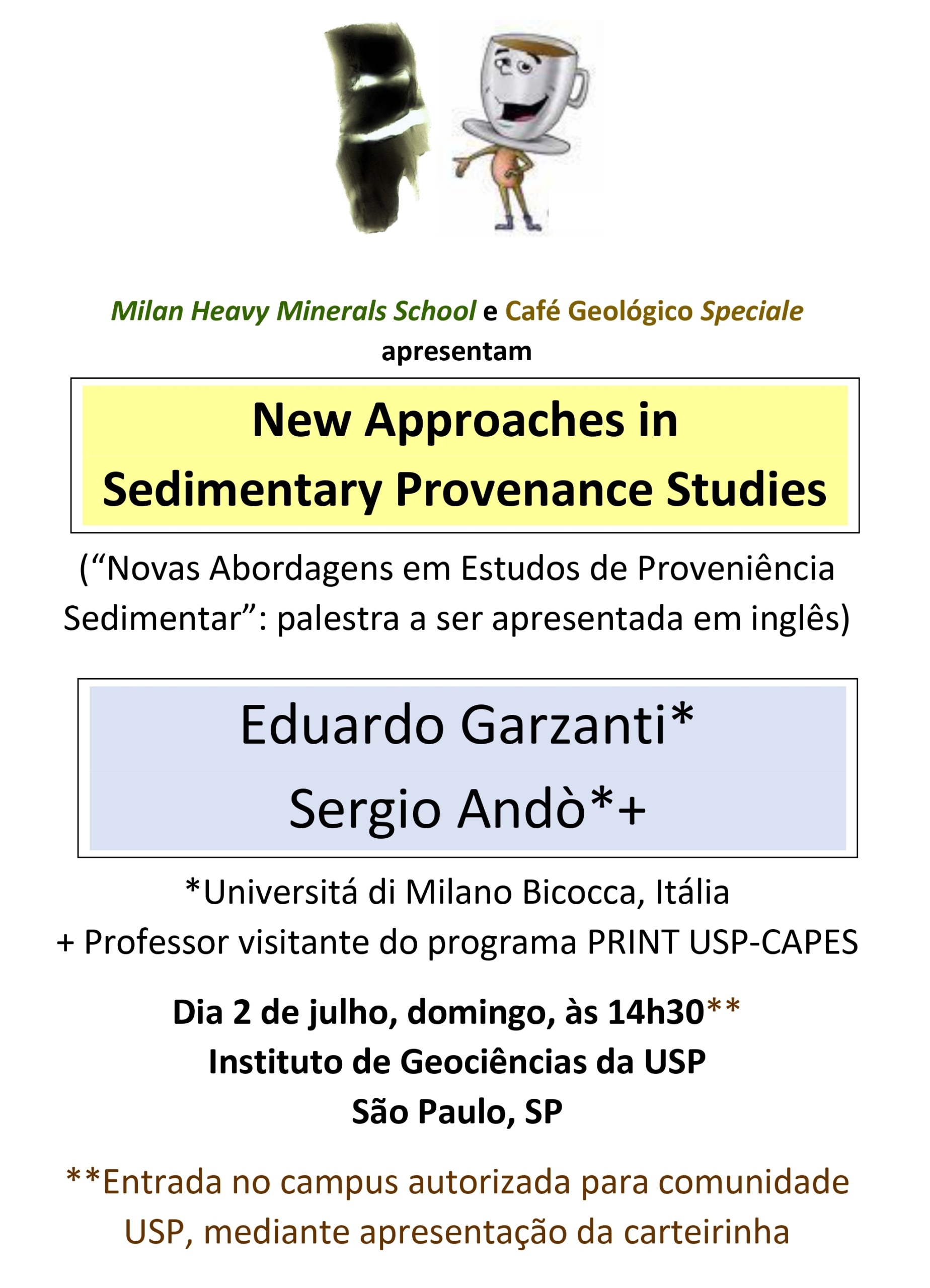 Milan Heavy Minerals School e Café Geológico Speciale
apresentam

New Approaches in
Sedimentary Provenance Studies

("Novas Abordagens em Estudos de Proveniência Sedimentar": palestra a ser apresentada em inglês)

Eduardo Garzanti*
Sergio Andò*+

*Universitá di Milano Bicocca, Itália
+ Professor visitante do programa PRINT USP-CAPES

Dia 2 de julho, domingo, às 14h30**
Instituto de Geociências da USP
São Paulo, SP

**Entrada no campus autorizada para comunidade USP, mediante apresentação da carteirinha